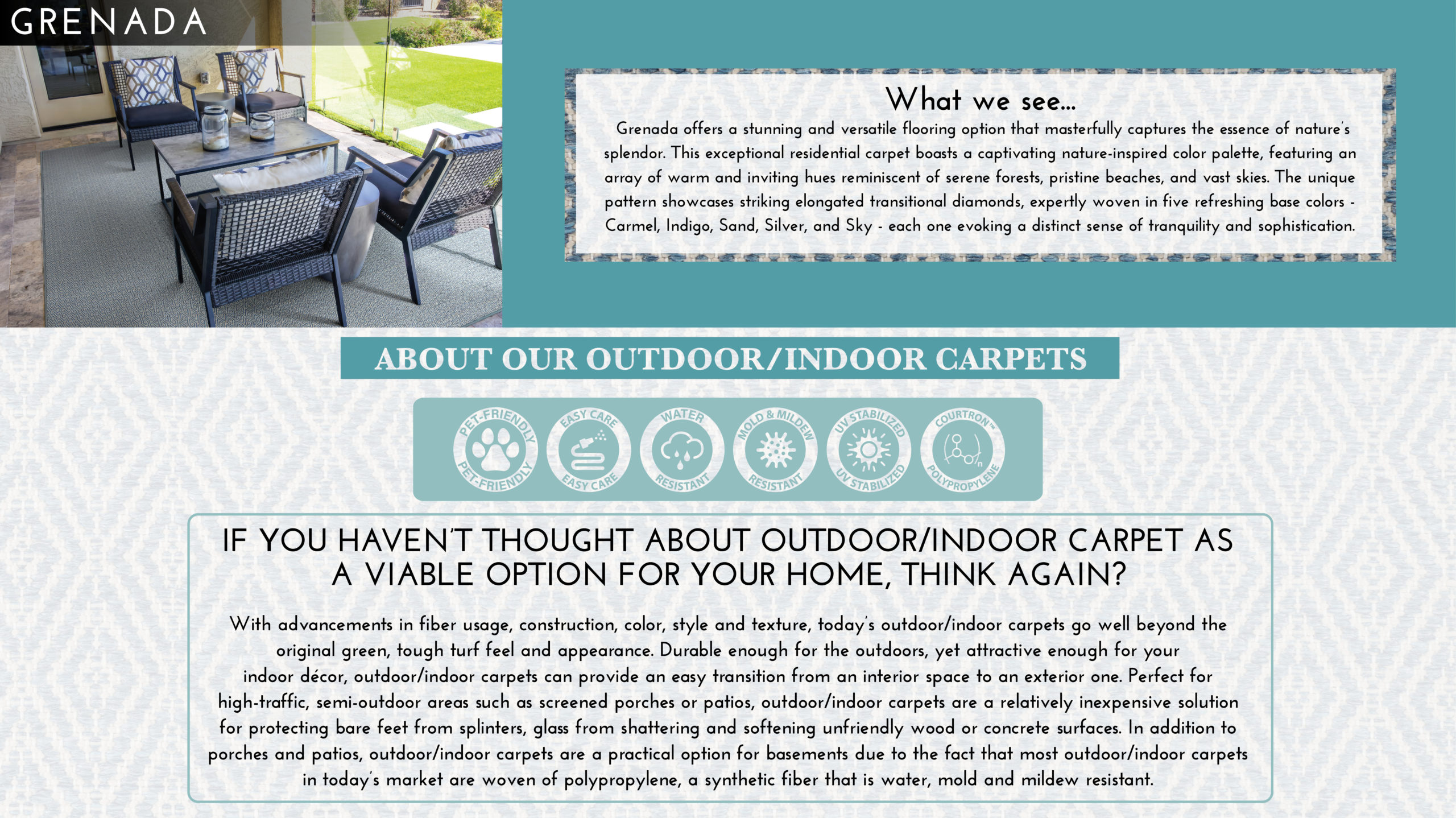 GRENADA

What we see...

Grenada offers a stunning and versatile flooring option that masterfully captures the essence of nature's splendor. This exceptional residential carpet boasts a captivating nature-inspired color palette, featuring an array of warm and inviting hues reminiscent of serene forests, pristine beaches, and vast skies. The unique pattern showcases striking elongated transitional diamonds, expertly woven in five refreshing base colors - Carmel, Indigo, Sand, Silver, and Sky - each one evoking a distinct sense of tranquility and sophistication.

ABOUT OUR OUTDOOR/INDOOR CARPETS

PET-FRIENDLY PET-FRIENDLY
EASY CARE EASY CARE
WATER RESISTANT
MOLD & MILDEW RESISTANT
UV STABILIZED UV STABILIZED
COURTRON™ POLYPROPYLENE

IF YOU HAVEN'T THOUGHT ABOUT OUTDOOR/INDOOR CARPET AS A VIABLE OPTION FOR YOUR HOME, THINK AGAIN?

With advancements in fiber usage, construction, color, style and texture, today's outdoor/indoor carpets go well beyond the original green, tough turf feel and appearance. Durable enough for the outdoors, yet attractive enough for your indoor décor, outdoor/indoor carpets can provide an easy transition from an interior space to an exterior one. Perfect for high-traffic, semi-outdoor areas such as screened porches or patios, outdoor/indoor carpets are a relatively inexpensive solution for protecting bare feet from splinters, glass from shattering and softening unfriendly wood or concrete surfaces. In addition to porches and patios, outdoor/indoor carpets are a practical option for basements due to the fact that most outdoor/indoor carpets in today's market are woven of polypropylene, a synthetic fiber that is water, mold and mildew resistant.